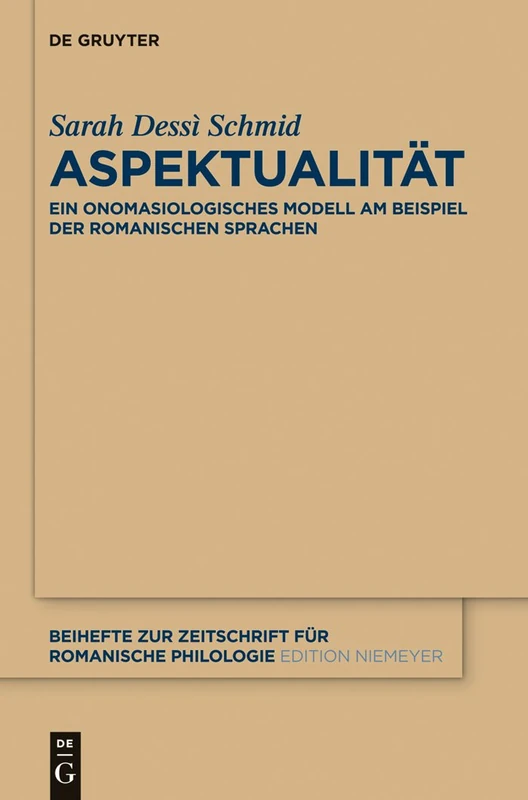 DE GRUYTER

Sarah Dessì Schmid

ASPEKTUALITÄT

EIN ONOMASIOLOGISCHES MODELL AM BEISPIEL DER ROMANISCHEN SPRACHEN

BEIHEFTE ZUR ZEITSCHRIFT FÜR ROMANISCHE PHILOLOGIE EDITION NIEMEYER

DE
G